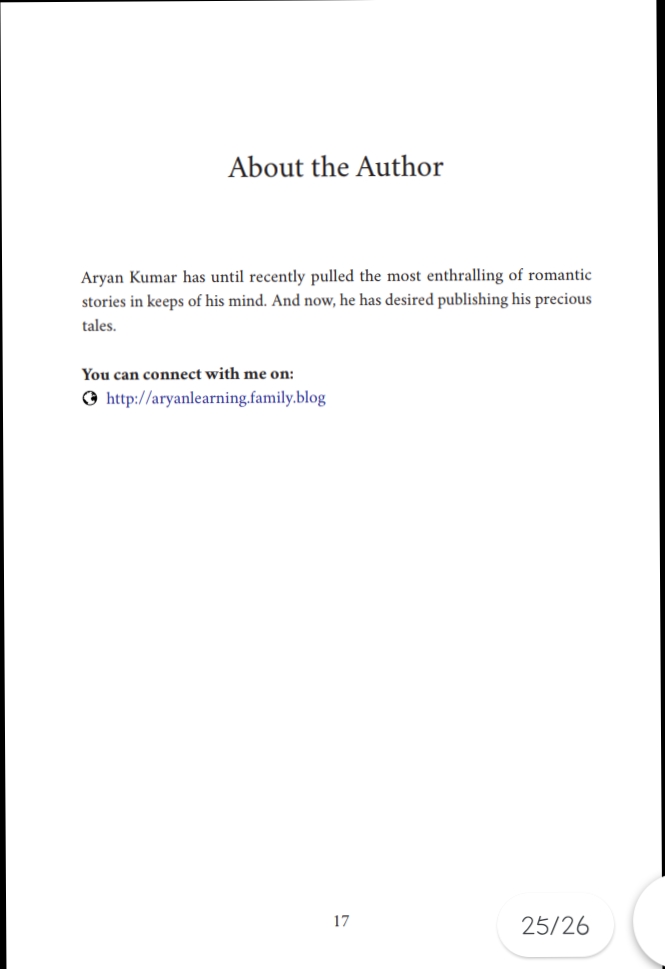 About the Author

Aryan Kumar has until recently pulled the most enthralling of romantic stories in keeps of his mind. And now, he has desired publishing his precious tales.

**You can connect with me on:**
http://aryanlearning.family.blog

17

25/26